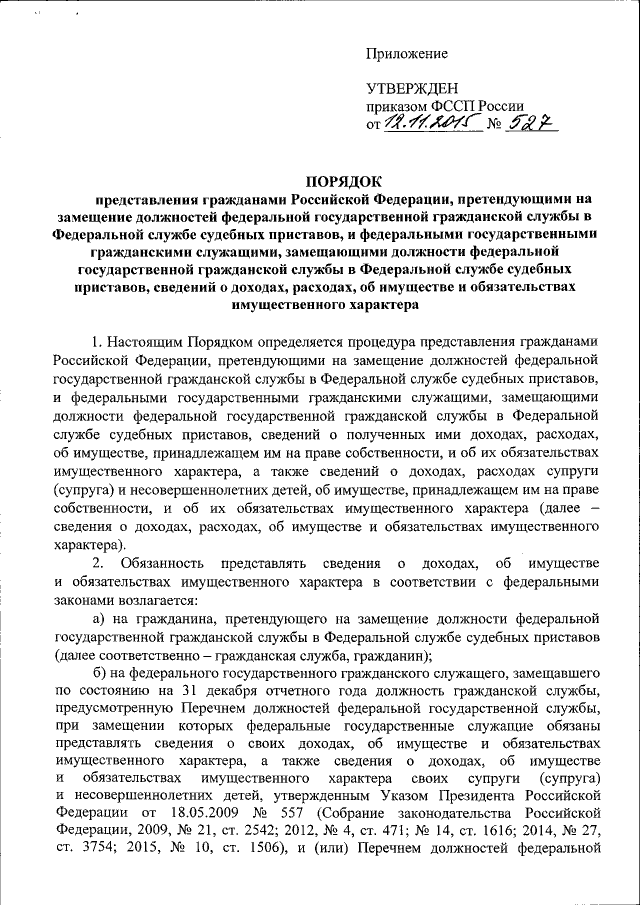 Приложение

УТВЕРЖДЕН
приказом ФССП России
от 12.11.2015 № 527

ПОРЯДОК
представления гражданами Российской Федерации, претендующими на замещение должностей федеральной государственной гражданской службы в Федеральной службе судебных приставов, и федеральными государственными гражданскими служащими, замещающими должности федеральной государственной гражданской службы в Федеральной службе судебных приставов, сведений о доходах, расходах, об имуществе и обязательствах имущественного характера

1. Настоящим Порядком определяется процедура представления гражданами Российской Федерации, претендующими на замещение должностей федеральной государственной гражданской службы в Федеральной службе судебных приставов, и федеральными государственными гражданскими служащими, замещающими должности федеральной государственной гражданской службы в Федеральной службе судебных приставов, сведений о полученных ими доходах, расходах, об имуществе, принадлежащем им на праве собственности, и об их обязательствах имущественного характера, а также сведений о доходах, расходах супруги (супруга) и несовершеннолетних детей, об имуществе, принадлежащем им на праве собственности, и об их обязательствах имущественного характера (далее – сведения о доходах, расходах, об имуществе и обязательствах имущественного характера).

2. Обязанность представлять сведения о доходах, об имуществе и обязательствах имущественного характера в соответствии с федеральными законами возлагается:

а) на гражданина, претендующего на замещение должности федеральной государственной гражданской службы в Федеральной службе судебных приставов (далее соответственно – гражданская служба, гражданин);

б) на федерального государственного гражданского служащего, замещавшего по состоянию на 31 декабря отчетного года должность гражданской службы, предусмотренную Перечнем должностей федеральной государственной службы, при замещении которых федеральные государственные служащие обязаны представлять сведения о своих доходах, об имуществе и обязательствах имущественного характера, а также сведения о доходах, об имуществе и обязательствах имущественного характера своих супруги (супруга) и несовершеннолетних детей, утвержденным Указом Президента Российской Федерации от 18.05.2009 № 557 (Собрание законодательства Российской Федерации, 2009, № 21, ст. 2542; 2012, № 4, ст. 471; № 14, ст. 1616; 2014, № 27, ст. 3754; 2015, № 10, ст. 1506), и (или) Перечнем должностей федеральной